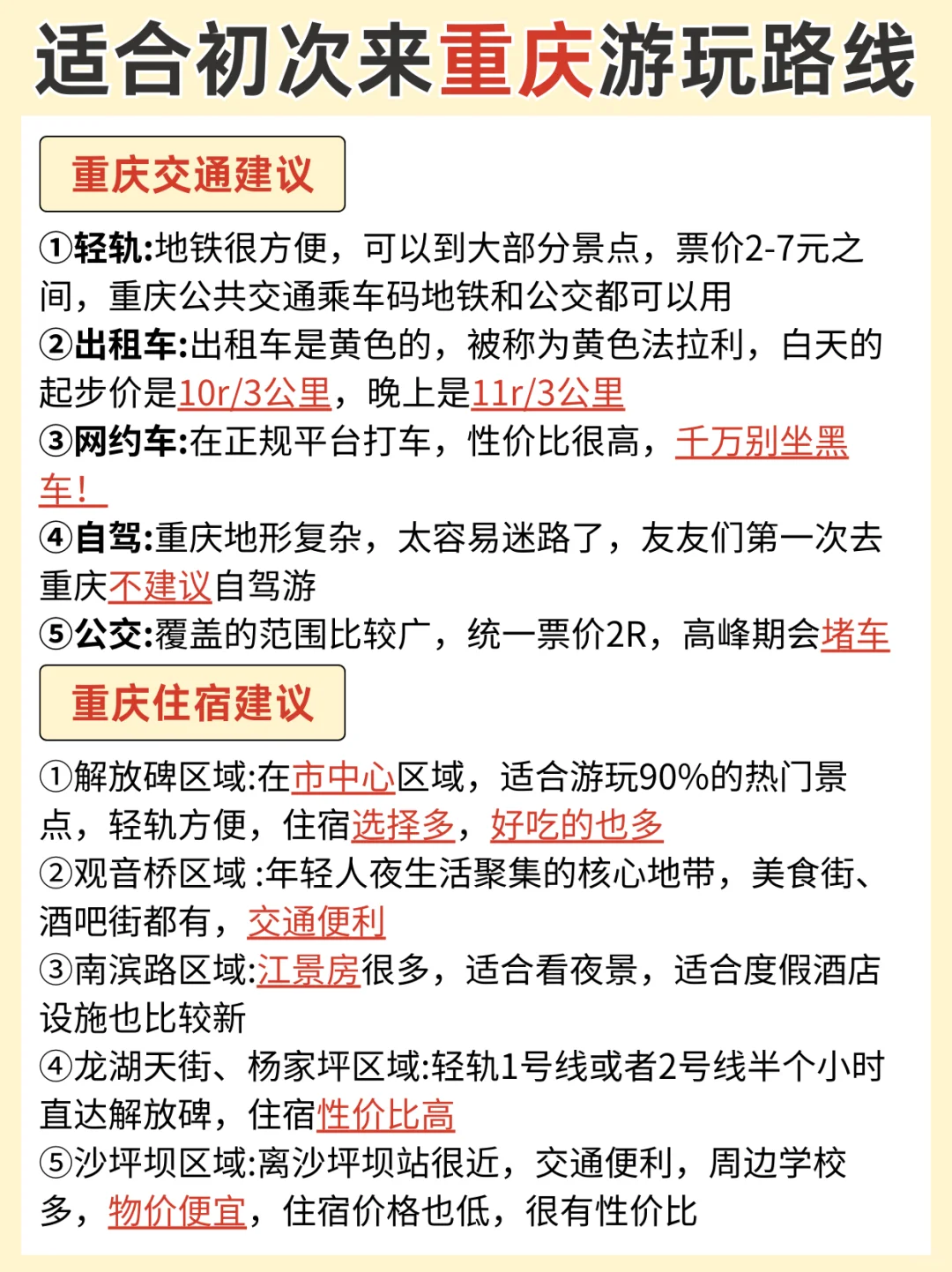 适合初次来重庆游玩路线

重庆交通建议

①轻轨:地铁很方便，可以到大部分景点，票价2-7元之间，重庆公共交通乘车码地铁和公交都可以用
②出租车:出租车是黄色的，被称为黄色法拉利，白天的起步价是10r/3公里，晚上是11r/3公里
③网约车:在正规平台打车，性价比很高，千万别坐黑车！
④自驾:重庆地形复杂，太容易迷路了，友友们第一次去重庆不建议自驾游
⑤公交:覆盖的范围比较广，统一票价2R，高峰期会堵车

重庆住宿建议

①解放碑区域:在市中心区域，适合游玩90%的热门景点，轻轨方便，住宿选择多，好吃的也多
②观音桥区域 :年轻人夜生活聚集的核心地带，美食街、酒吧街都有，交通便利
③南滨路区域:江景房很多，适合看夜景，适合度假酒店设施也比较新
④龙湖天街、杨家坪区域:轻轨1号线或者2号线半个小时直达解放碑，住宿性价比高
⑤沙坪坝区域:离沙坪坝站很近，交通便利，周边学校多，物价便宜，住宿价格也低，很有性价比